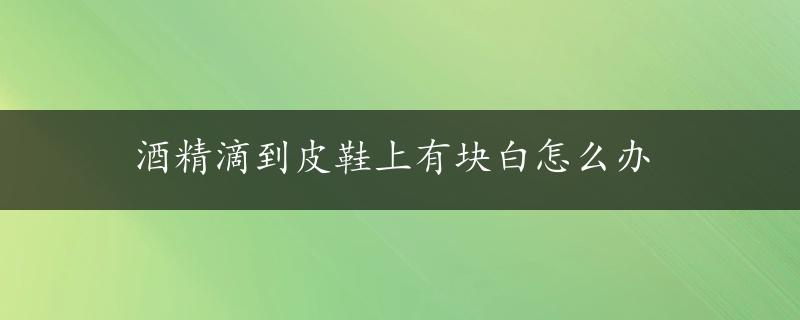 酒精滴到皮鞋上有块白怎么办